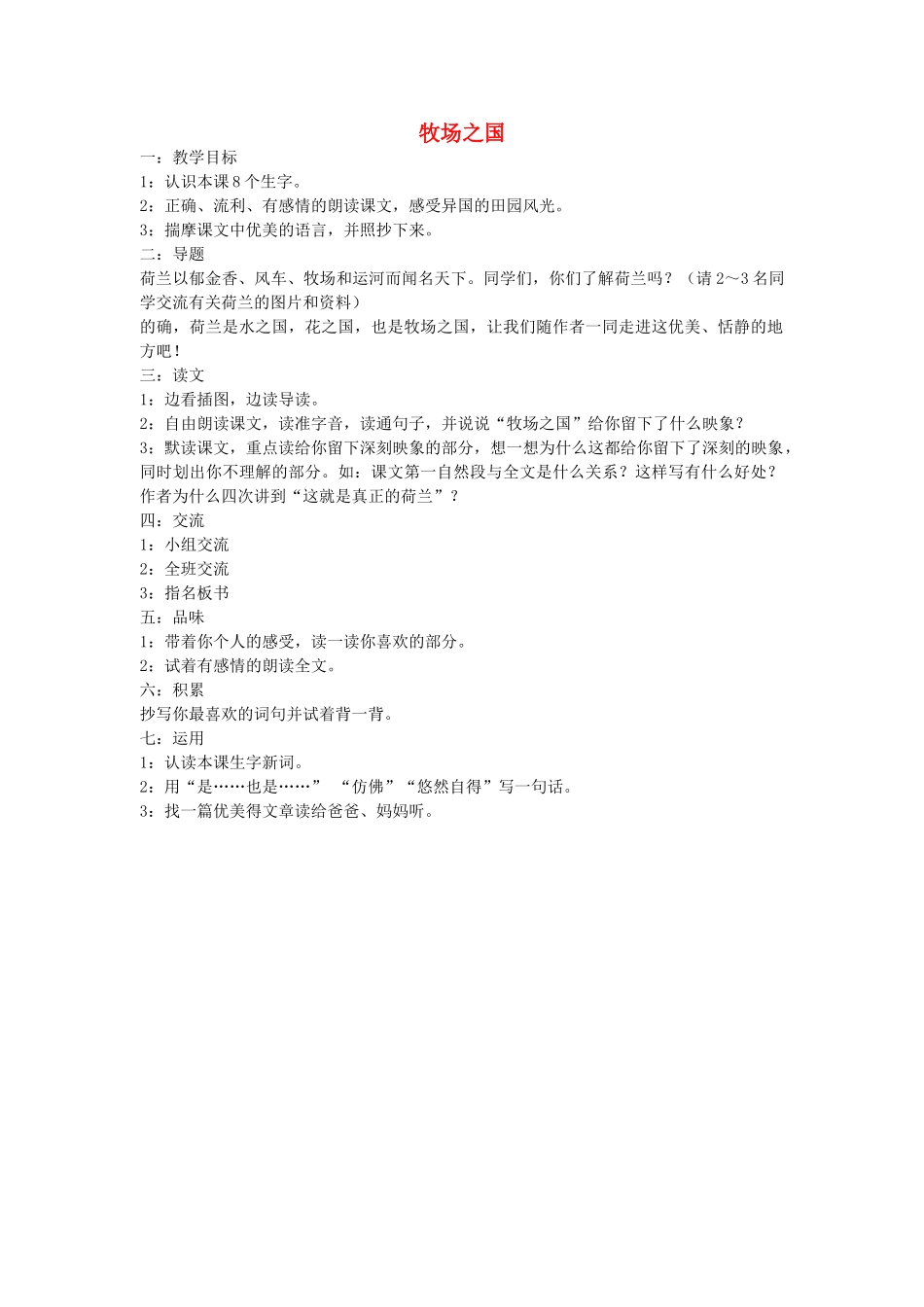 牧场之国

一：教学目标

1：认识本课8个生字。

2：正确、流利、有感情的朗读课文，感受异国的田园风光。

3：揣摩课文中优美的语言，并照抄下来。

二：导题

荷兰以郁金香、风车、牧场和运河而闻名天下。同学们，你们了解荷兰吗？（请2～3名同学交流有关荷兰的图片和资料）

的确，荷兰是水之国，花之国，也是牧场之国，让我们随作者一同走进这优美、恬静的地方吧！

三：读文

1：边看插图，边读导读。

2：自由朗读课文，读准字音，读通句子，并说说“牧场之国”给你留下了什么映象？

3：默读课文，重点读给你留下深刻映象的部分，想一想为什么这都给你留下了深刻的映象，同时划出你不理解的部分。如：课文第一自然段与全文是什么关系？这样写有什么好处？作者为什么四次讲到“这就是真正的荷兰”？

四：交流

1：小组交流

2：全班交流

3：指名板书

五：品味

1：带着你个人的感受，读一读你喜欢的部分。

2：试着有感情的朗读全文。

六：积累

抄写你最喜欢的词句并试着背一背。

七：运用

1：认读本课生字新词。

2：用“是……也是……” “仿佛”“悠然自得”写一句话。

3：找一篇优美得文章读给爸爸、妈妈听。